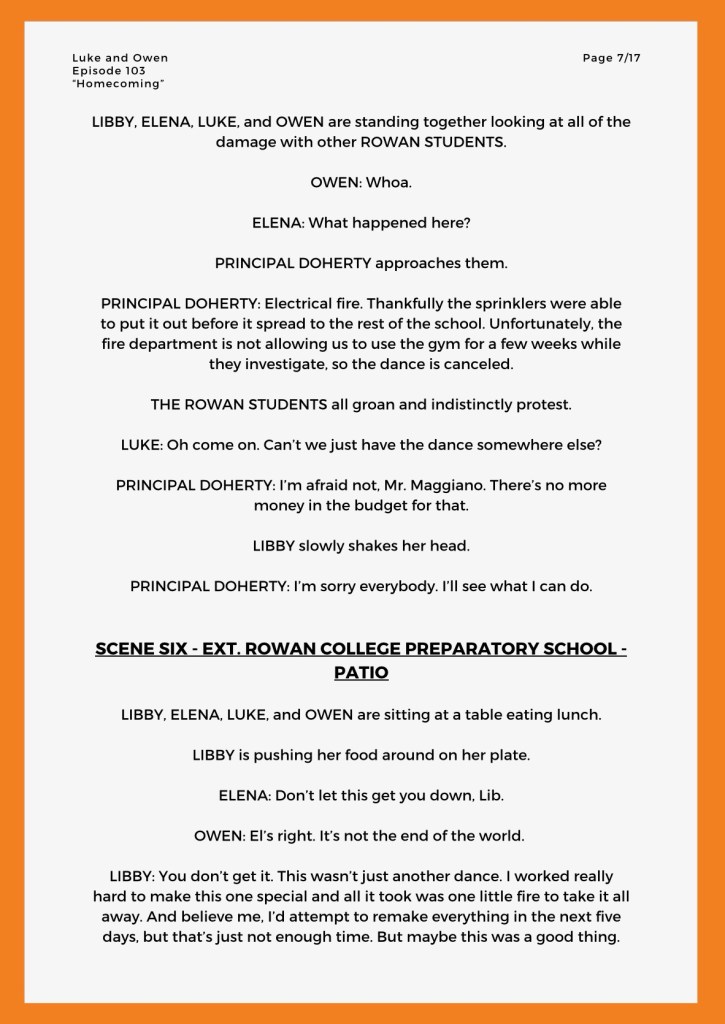 Luke and Owen
Episode 103
"Homecoming"

Page 7/17

LIBBY, ELENA, LUKE, and OWEN are standing together looking at all of the damage with other ROWAN STUDENTS.

OWEN: Whoa.

ELENA: What happened here?

PRINCIPAL DOHERTY approaches them.

PRINCIPAL DOHERTY: Electrical fire. Thankfully the sprinklers were able to put it out before it spread to the rest of the school. Unfortunately, the fire department is not allowing us to use the gym for a few weeks while they investigate, so the dance is canceled.

THE ROWAN STUDENTS all groan and indistinctly protest.

LUKE: Oh come on. Can't we just have the dance somewhere else?

PRINCIPAL DOHERTY: I'm afraid not, Mr. Maggiano. There's no more money in the budget for that.

LIBBY slowly shakes her head.

PRINCIPAL DOHERTY: I'm sorry everybody. I'll see what I can do.

SCENE SIX - EXT. ROWAN COLLEGE PREPARATORY SCHOOL - PATIO

LIBBY, ELENA, LUKE, and OWEN are sitting at a table eating lunch.

LIBBY is pushing her food around on her plate.

ELENA: Don't let this get you down, Lib.

OWEN: El's right. It's not the end of the world.

LIBBY: You don't get it. This wasn't just another dance. I worked really hard to make this one special and all it took was one little fire to take it all away. And believe me, I'd attempt to remake everything in the next five days, but that's just not enough time. But maybe this was a good thing.